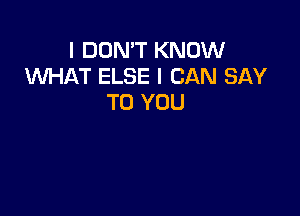 I DON'T KNOW
WHAT ELSE I CAN SAY
TO YOU